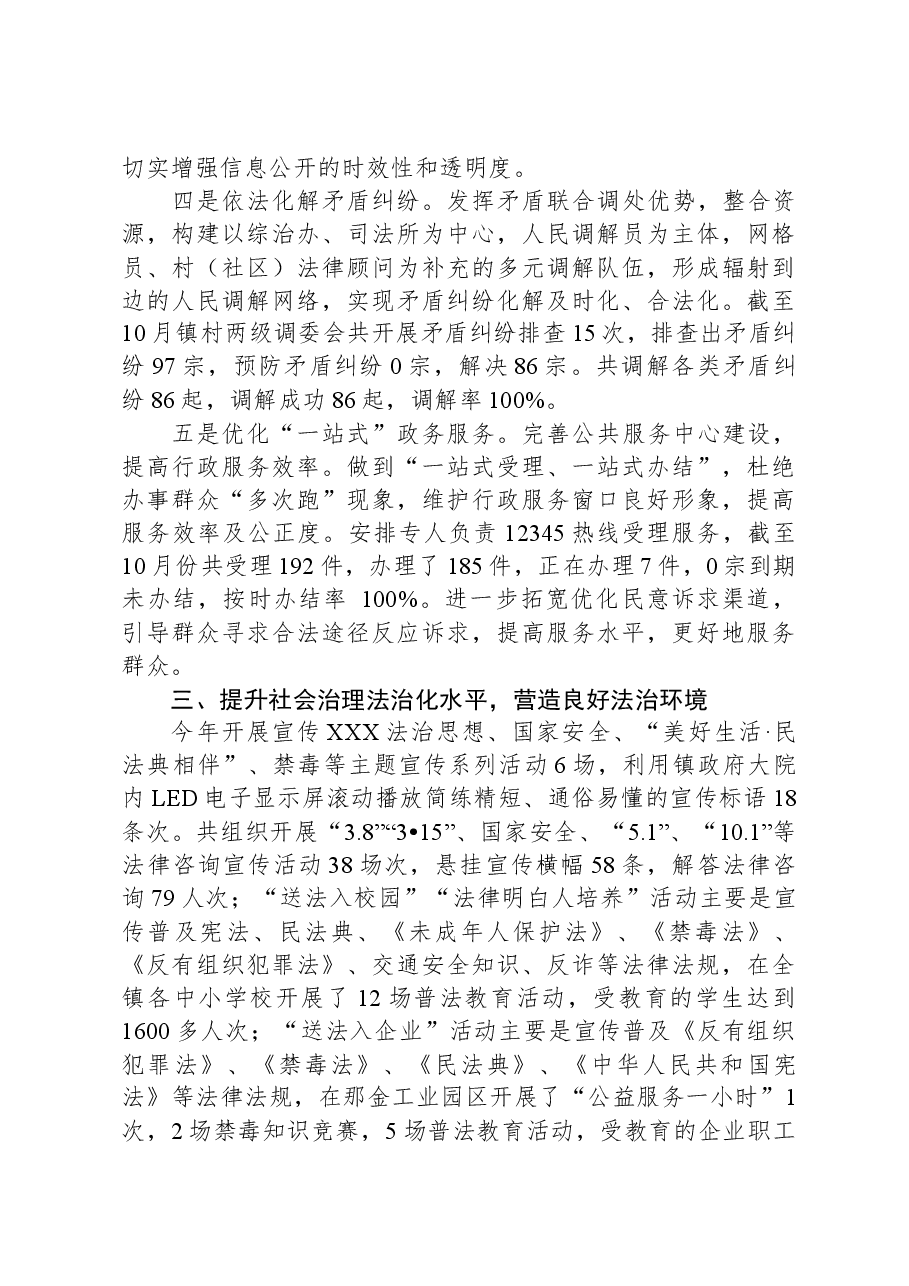 切实增强信息公开的时效性和透明度。

四是依法化解矛盾纠纷。发挥矛盾联合调处优势，整合资源，构建以综治办、司法所为中心，人民调解员为主体，网格员、村（社区）法律顾问为补充的多元调解队伍，形成辐射到边的人民调解网络，实现矛盾纠纷化解及时化、合法化。截至10月镇村两级调委会共开展矛盾纠纷排查15次，排查出矛盾纠纷97宗，预防矛盾纠纷0宗，解决86宗。共调解各类矛盾纠纷86起，调解成功86起，调解率100%。

五是优化“一站式”政务服务。完善公共服务中心建设，提高行政服务效率。做到“一站式受理、一站式办结”，杜绝办事群众“多次跑”现象，维护行政服务窗口良好形象，提高服务效率及公正度。安排专人负责12345热线受理服务，截至10月份共受理192件，办理了185件，正在办理7件，0宗到期未办结，按时办结率 100%。进一步拓宽优化民意诉求渠道，引导群众寻求合法途径反应诉求，提高服务水平，更好地服务群众。

三、提升社会治理法治化水平，营造良好法治环境

今年开展宣传XXX法治思想、国家安全、“美好生活·民法典相伴”、禁毒等主题宣传系列活动6场，利用镇政府大院内LED电子显示屏滚动播放简练精短、通俗易懂的宣传标语18条次。共组织开展“3.8”“3•15”、国家安全、“5.1”、“10.1”等法律咨询宣传活动38场次，悬挂宣传横幅58条，解答法律咨询79人次；“送法入校园”“法律明白人培养”活动主要是宣传普及宪法、民法典、《未成年人保护法》、《禁毒法》、《反有组织犯罪法》、交通安全知识、反诈等法律法规，在全镇各中小学校开展了12场普法教育活动，受教育的学生达到1600多人次；“送法入企业”活动主要是宣传普及《反有组织犯罪法》、《禁毒法》、《民法典》、《中华人民共和国宪法》等法律法规，在那金工业园区开展了“公益服务一小时”1次，2场禁毒知识竞赛，5场普法教育活动，受教育的企业职工